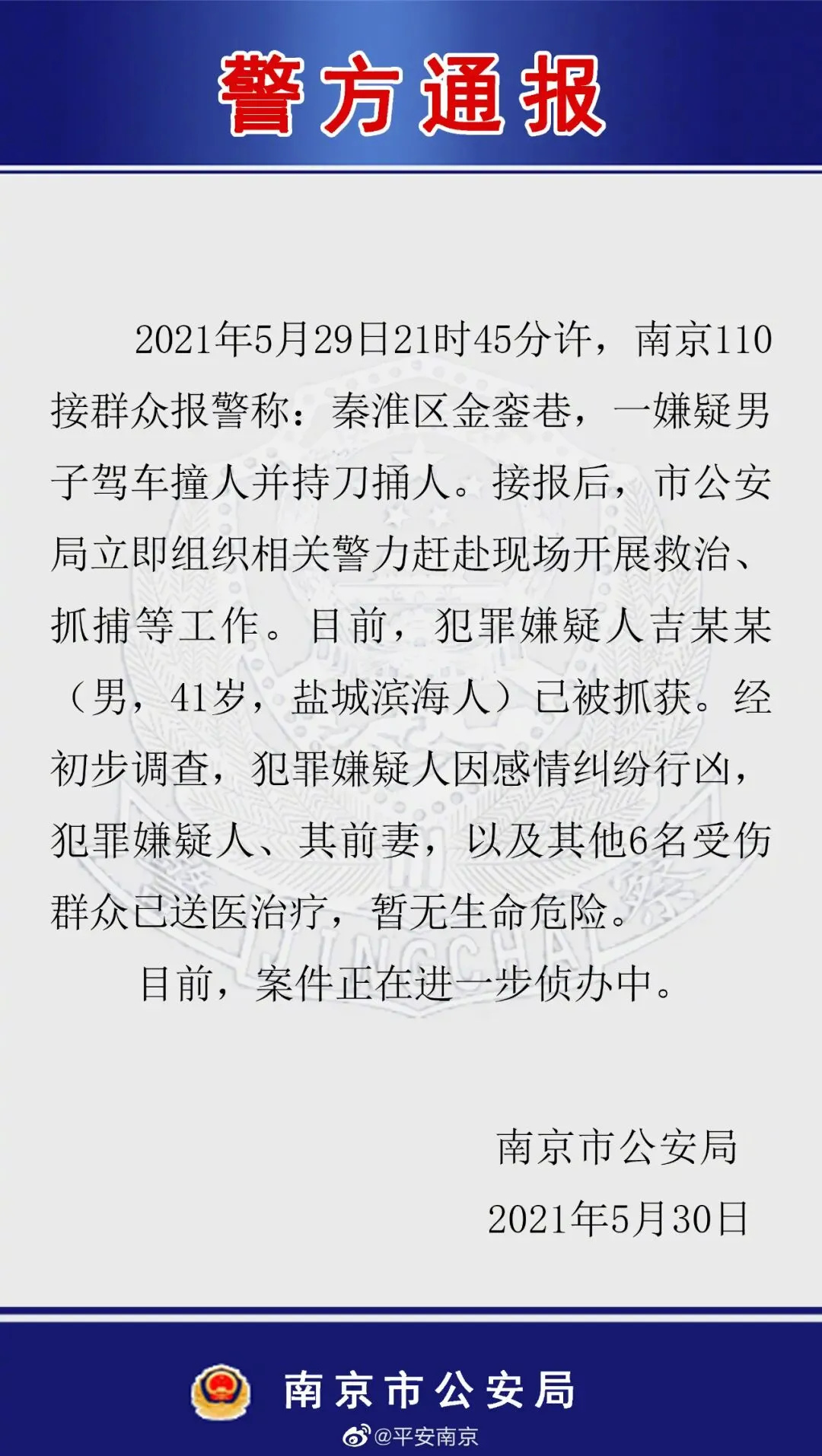 警方通报

2021年5月29日21时45分许，南京110接群众报警称：秦淮区金銮巷，一嫌疑男子驾车撞人并持刀捅人。接报后，市公安局立即组织相关警力赶赴现场开展救治、抓捕等工作。目前，犯罪嫌疑人吉某某（男，41岁，盐城滨海人）已被抓获。经初步调查，犯罪嫌疑人因感情纠纷行凶，犯罪嫌疑人、其前妻，以及其他6名受伤群众已送医治疗，暂无生命危险。

目前，案件正在进一步侦办中。

南京市公安局
2021年5月30日

南京市公安局

@平安南京